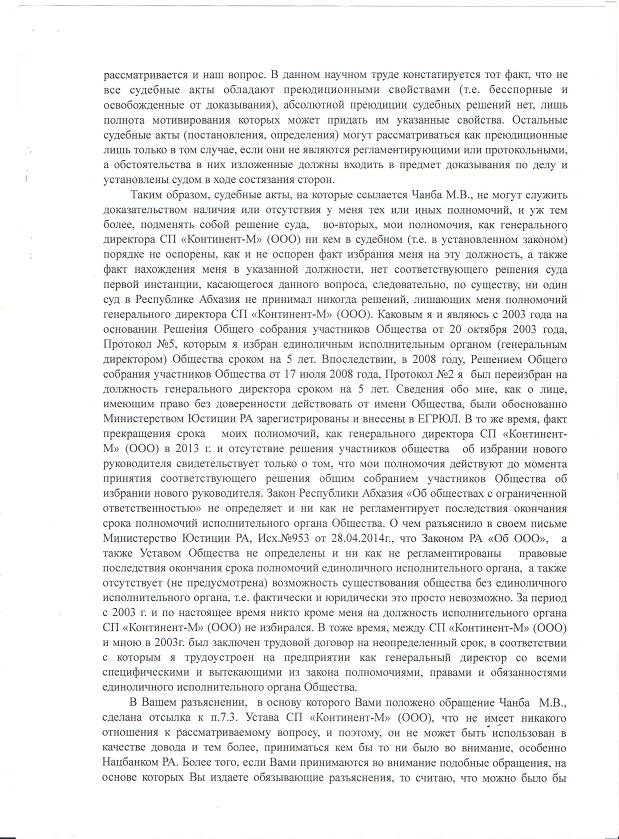 рассматривается и наш вопрос. В данном научном труде констатируется тот факт, что не все судебные акты обладают преюдиционными свойствами (т.е. бесспорные и освобожденные от доказывания), абсолютной преюдиции судебных решений нет, лишь полнота мотивирования которых может придать им указанные свойства. Остальные судебные акты (постановления, определения) могут рассматриваться как преюдиционные лишь только в том случае, если они не являются регламентирующими или протокольными, а обстоятельства в них изложенные должны входить в предмет доказывания по делу и установлены судом в ходе состязания сторон.

Таким образом, судебные акты, на которые ссылается Чанба М.В., не могут служить доказательством наличия или отсутствия у меня тех или иных полномочий, и уж тем более, подменять собой решение суда, во-вторых, мои полномочия, как генерального директора СП «Континент-М» (ООО) ни кем в судебном (т.е. в установленном законом) порядке не оспорены, как и не оспорен факт избрания меня на эту должность, а также факт нахождения меня в указанной должности, нет соответствующего решения суда первой инстанции, касающегося данного вопроса, следовательно, по существу, ни один суд в Республике Абхазия не принимал никогда решений, лишающих меня полномочий генерального директора СП «Континент-М» (ООО). Каковым я и являюсь с 2003 года на основании Решения Общего собрания участников Общества от 20 октября 2003 года, Протокол №5, которым я избран единоличным исполнительным органом (генеральным директором) Общества сроком на 5 лет. Впоследствии, в 2008 году, Решением Общего собрания участников Общества от 17 июля 2008 года, Протокол №2 я был переизбран на должность генерального директора сроком на 5 лет. Сведения обо мне, как о лице, имеющим право без доверенности действовать от имени Общества, были обоснованно Министерством Юстиции РА зарегистрированы и внесены в ЕГРЮЛ. В то же время, факт прекращения срока моих полномочий, как генерального директора СП «Континент-М» (ООО) в 2013 г. и отсутствие решения участников общества об избрании нового руководителя свидетельствует только о том, что мои полномочия действуют до момента принятия соответствующего решения общим собранием участников Общества об избрании нового руководителя. Закон Республики Абхазия «Об обществах с ограниченной ответственностью» не определяет и ни как не регламентирует последствия окончания срока полномочий исполнительного органа Общества. О чем разъяснило в своем письме Министерство Юстиции РА, Исх.№953 от 28.04.2014г., что Законом РА «Об ООО», а также Уставом Общества не определены и ни как не регламентированы правовые последствия окончания срока полномочий единоличного исполнительного органа, а также отсутствует (не предусмотрена) возможность существования общества без единоличного исполнительного органа, т.е. фактически и юридически это просто невозможно. За период с 2003 г. и по настоящее время никто кроме меня на должность исполнительного органа СП «Континент-М» (ООО) не избирался. В тоже время, между СП «Континент-М» (ООО) и мною в 2003г. был заключен трудовой договор на неопределенный срок, в соответствии с которым я трудоустроен на предприятии как генеральный директор со всеми специфическими и вытекающими из закона полномочиями, правами и обязанностями единоличного исполнительного органа Общества.

В Вашем разъяснении, в основу которого Вами положено обращение Чанба М.В., сделана отсылка к п.7.3. Устава СП «Континент-М» (ООО), что не имеет никакого отношения к рассматриваемому вопросу, и поэтому, он не может быть использован в качестве довода и тем более, приниматься кем бы то ни было во внимание, особенно Нацбанком РА. Более того, если Вами принимаются во внимание подобные обращения, на основе которых Вы издаете обязывающие разъяснения, то считаю, что можно было бы